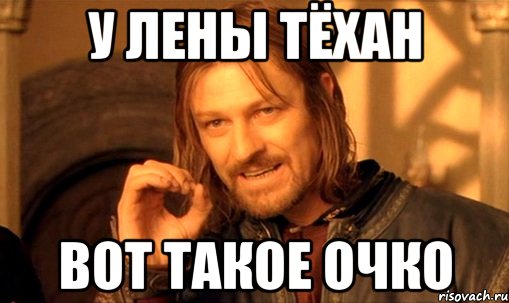 У ЛЕНЫ ТЁХАН

ВОТ ТАКОЕ ОЧКО

risovach.ru